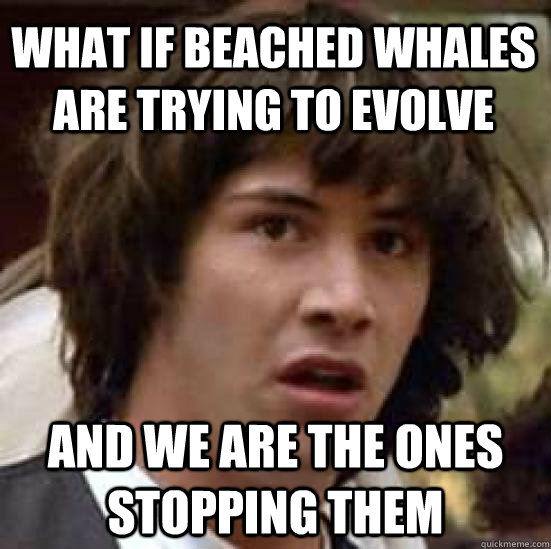 WHAT IF BEACHED WHALES ARE TRYING TO EVOLVE

AND WE ARE THE ONES STOPPING THEM

quickmeme.com